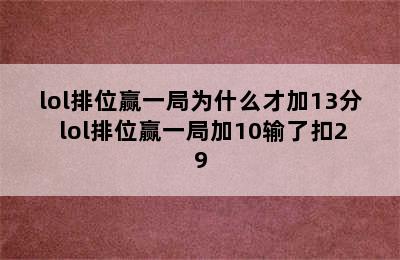 lol排位赢一局为什么才加13分 lol排位赢一局加10输了扣29